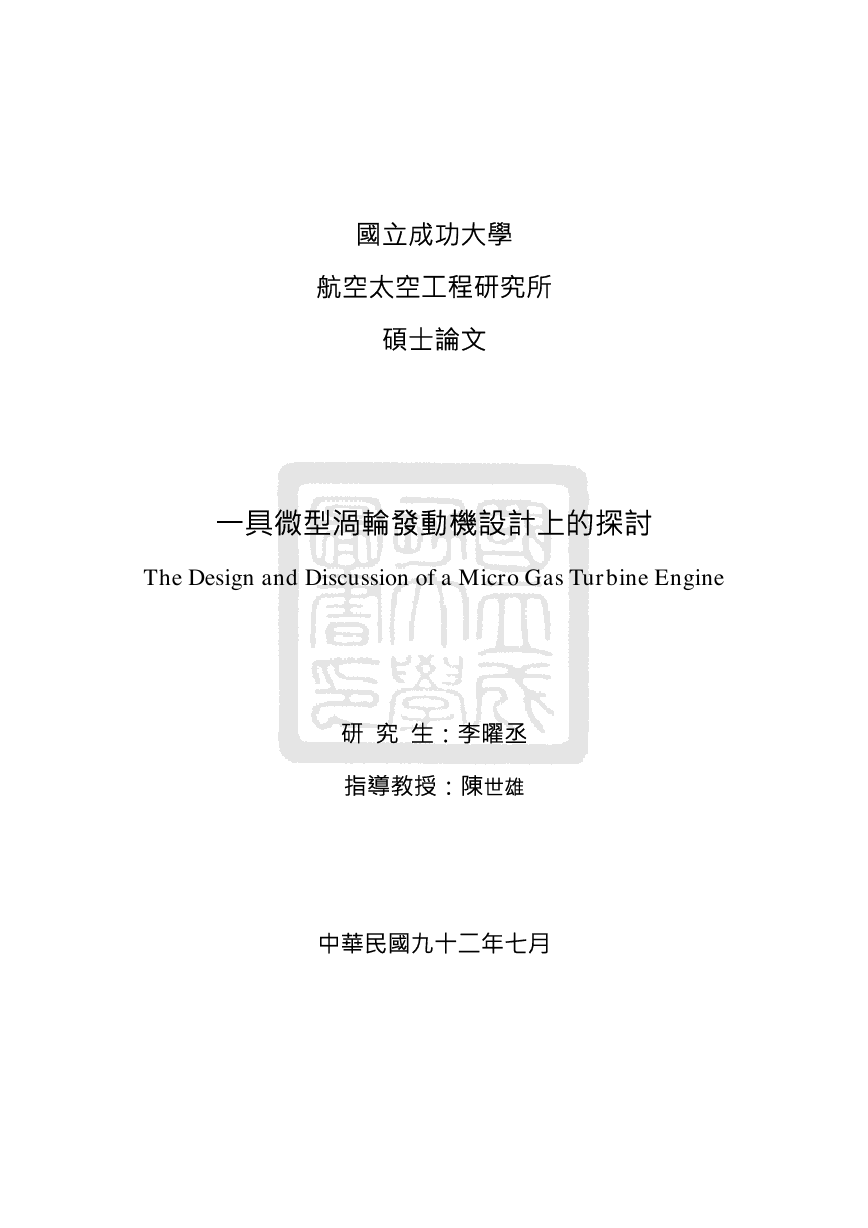 國立成功大學

航空太空工程研究所

碩士論文

一具微型渦輪發動機設計上的探討

The Design and Discussion of a Micro Gas Turbine Engine

研 究 生：李曜丞

指導教授：陳世雄

中華民國九十二年七月